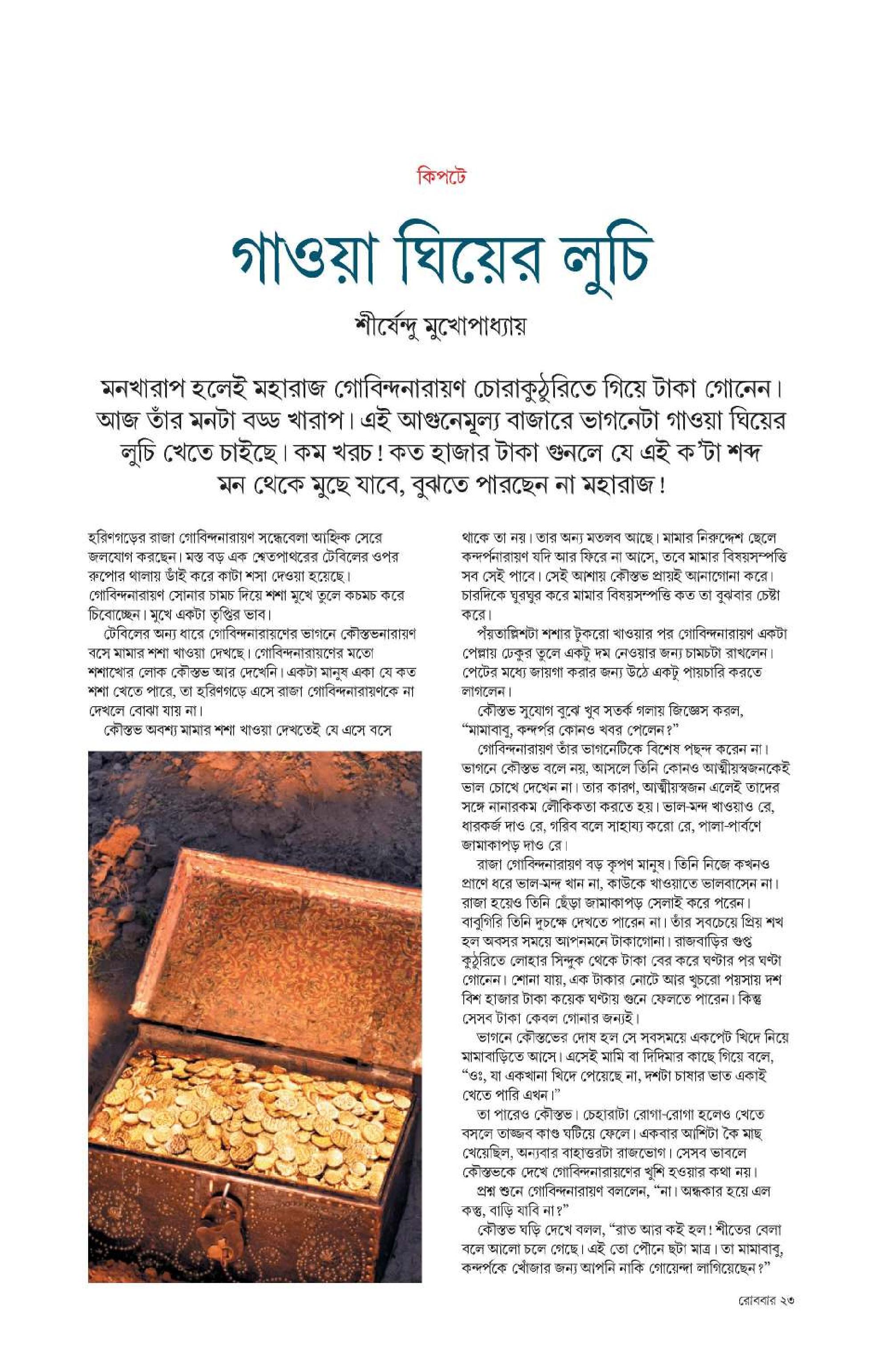 কিপটে

গাওয়া ঘিয়ের লুচি

শীর্ষেন্দু মুখোপাধ্যায়

মনখারাপ হলেই মহারাজ গোবিন্দনারায়ণ চোরাকুঠুরিতে গিয়ে টাকা গোনেন। আজ তাঁর মনটা বড্ড খারাপ। এই আগুনেমূল্য বাজারে ভাগনেটা গাওয়া ঘিয়ের লুচি খেতে চাইছে। কম খরচ! কত হাজার টাকা গুনলে যে এই ক'টা শব্দ মন থেকে মুছে যাবে, বুঝতে পারছেন না মহারাজ!

হরিণগড়ের রাজা গোবিন্দনারায়ণ সন্ধেবেলা আহ্নিক সেরে জলযোগ করছেন। মস্ত বড় এক শ্বেতপাথরের টেবিলের ওপর রুপোর থালায় ডাঁই করে কাটা শসা দেওয়া হয়েছে। গোবিন্দনারায়ণ সোনার চামচ দিয়ে শশা মুখে তুলে কচমচ করে চিবোচ্ছেন। মুখে একটা তৃপ্তির ভাব।

টেবিলের অন্য ধারে গোবিন্দনারায়ণের ভাগনে কৌস্তভনারায়ণ বসে মামার শশা খাওয়া দেখছে। গোবিন্দনারায়ণের মতো শশাখোর লোক কৌস্তভ আর দেখেনি। একটা মানুষ একা যে কত শশা খেতে পারে, তা হরিণগড়ে এসে রাজা গোবিন্দনারায়ণকে না দেখলে বোঝা যায় না।

কৌস্তভ অবশ্য মামার শশা খাওয়া দেখতেই যে এসে বসে থাকে তা নয়। তার অন্য মতলব আছে। মামার নিরুদ্দেশ ছেলে কন্দর্পনারায়ণ যদি আর ফিরে না আসে, তবে মামার বিষয়সম্পত্তি সব সেই পাবে। সেই আশায় কৌস্তভ প্রায়ই আনাগোনা করে। চারদিকে ঘুরঘুর করে মামার বিষয়সম্পত্তি কত তা বুঝবার চেষ্টা করে।

পঁয়তাল্লিশটা শশার টুকরো খাওয়ার পর গোবিন্দনারায়ণ একটা পেল্লায় ঢেকুর তুলে একটু দম নেওয়ার জন্য চামচটা রাখলেন। পেটের মধ্যে জায়গা করার জন্য উঠে একটু পায়চারি করতে লাগলেন।

কৌস্তভ সুযোগ বুঝে খুব সতর্ক গলায় জিজ্ঞেস করল, "মামাবাবু, কন্দর্পর কোনও খবর পেলেন?"

গোবিন্দনারায়ণ তাঁর ভাগনেটিকে বিশেষ পছন্দ করেন না। ভাগনে কৌস্তভ বলে নয়, আসলে তিনি কোনও আত্মীয়স্বজনকেই ভাল চোখে দেখেন না। তার কারণ, আত্মীয়স্বজন এলেই তাদের সঙ্গে নানারকম লৌকিকতা করতে হয়। ভাল-মন্দ খাওয়াও রে, ধারকর্জ দাও রে, গরিব বলে সাহায্য করো রে, পালা-পার্বণে জামাকাপড় দাও রে।

রাজা গোবিন্দনারায়ণ বড় কৃপণ মানুষ। তিনি নিজে কখনও প্রাণে ধরে ভাল-মন্দ খান না, কাউকে খাওয়াতে ভালবাসেন না। রাজা হয়েও তিনি ছেঁড়া জামাকাপড় সেলাই করে পরেন। বাবুগিরি তিনি দুচক্ষে দেখতে পারেন না। তাঁর সবচেয়ে প্রিয় শখ হল অবসর সময়ে আপনমনে টাকাগোনা। রাজবাড়ির গুপ্ত কুঠুরিতে লোহার সিন্দুক থেকে টাকা বের করে ঘণ্টার পর ঘণ্টা গোনেন। শোনা যায়, এক টাকার নোটে আর খুচরো পয়সায় দশ বিশ হাজার টাকা কয়েক ঘণ্টায় গুনে ফেলতে পারেন। কিন্তু সেসব টাকা কেবল গোনার জন্যই।

ভাগনে কৌস্তভের দোষ হল সে সবসময়ে একপেট খিদে নিয়ে মামাবাড়িতে আসে। এসেই মামি বা দিদিমার কাছে গিয়ে বলে, "ওঃ, যা একখানা খিদে পেয়েছে না, দশটা চাষার ভাত একাই খেতে পারি এখন।"

তা পারেও কৌস্তভ। চেহারাটা রোগা-রোগা হলেও খেতে বসলে তাজ্জব কাণ্ড ঘটিয়ে ফেলে। একবার আশিটা কৈ মাছ খেয়েছিল, অন্যবার বাহাত্তরটা রাজভোগ। সেসব ভাবলে কৌস্তভকে দেখে গোবিন্দনারায়ণের খুশি হওয়ার কথা নয়।

প্রশ্ন শুনে গোবিন্দনারায়ণ বললেন, "না। অন্ধকার হয়ে এল কস্তু, বাড়ি যাবি না?"

কৌস্তভ ঘড়ি দেখে বলল, "রাত আর কই হল! শীতের বেলা বলে আলো চলে গেছে। এই তো পৌনে ছটা মাত্র। তা মামাবাবু, কন্দর্পকে খোঁজার জন্য আপনি নাকি গোয়েন্দা লাগিয়েছেন?"

রোববার ২৩